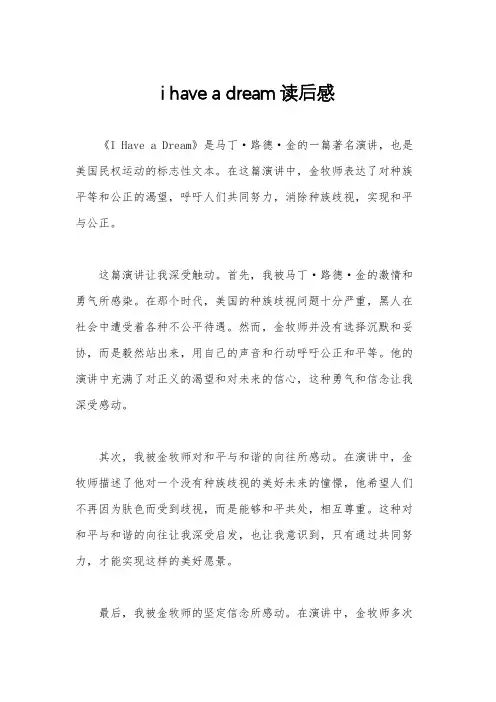 i have a dream 读后感

《I Have a Dream》是马丁·路德·金的一篇著名演讲，也是美国民权运动的标志性文本。在这篇演讲中，金牧师表达了对种族平等和公正的渴望，呼吁人们共同努力，消除种族歧视，实现和平与公正。

这篇演讲让我深受触动。首先，我被马丁·路德·金的激情和勇气所感染。在那个时代，美国的种族歧视问题十分严重，黑人在社会中遭受着各种不公平待遇。然而，金牧师并没有选择沉默和妥协，而是毅然站出来，用自己的声音和行动呼吁公正和平等。他的演讲中充满了对正义的渴望和对未来的信心，这种勇气和信念让我深受感动。

其次，我被金牧师对和平与和谐的向往所感动。在演讲中，金牧师描述了他对一个没有种族歧视的美好未来的憧憬，他希望人们不再因为肤色而受到歧视，而是能够和平共处，相互尊重。这种对和平与和谐的向往让我深受启发，也让我意识到，只有通过共同努力，才能实现这样的美好愿景。

最后，我被金牧师的坚定信念所感动。在演讲中，金牧师多次